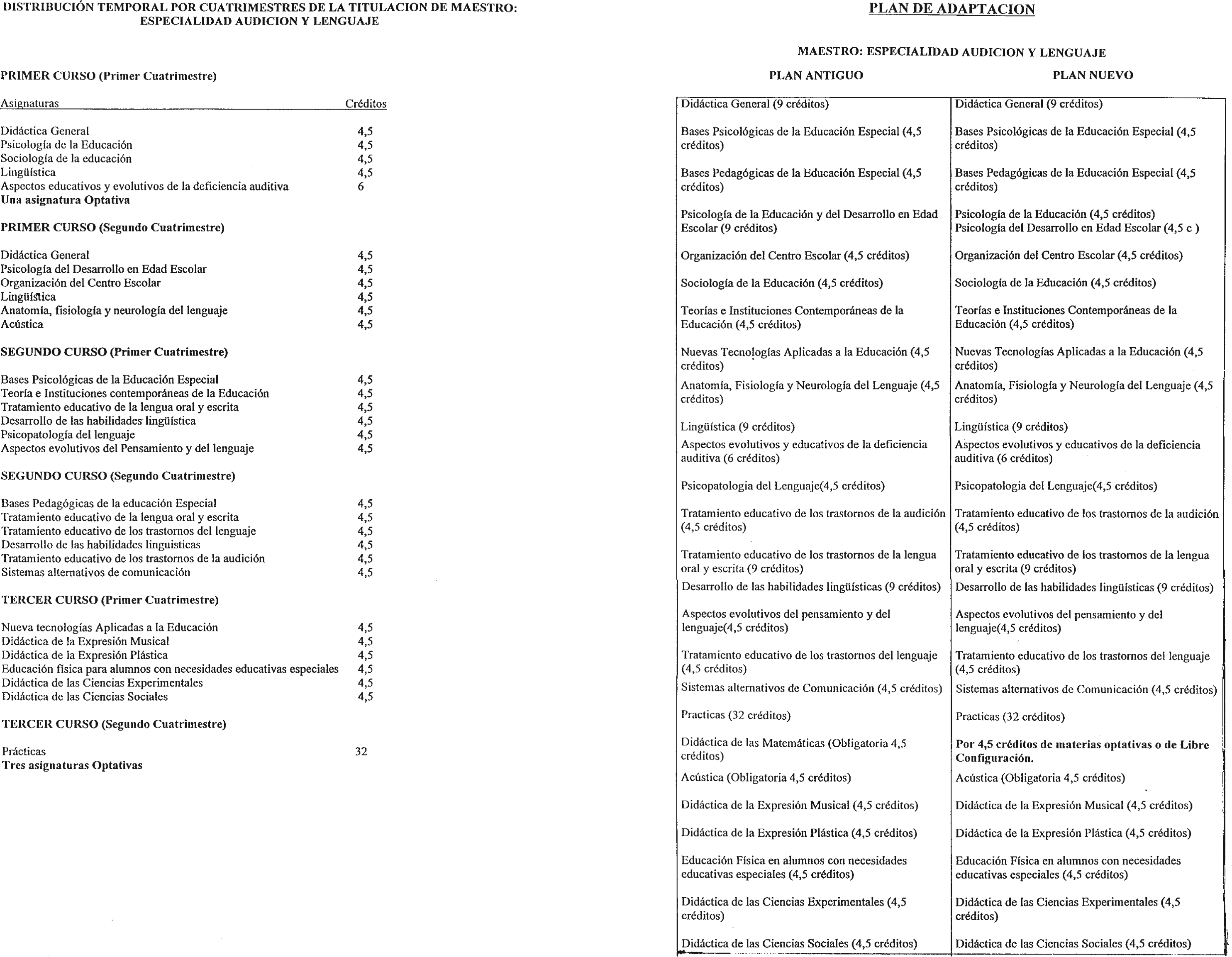 DISTRIBUCIÓN TEMPORAL POR CUATRIMESTRES DE LA TITULACION DE MAESTRO: ESPECIALIDAD AUDICION Y LENGUAJE

PRIMER CURSO (Primer Cuatrimestre)

| Asignaturas | Créditos |
|---|---|
| Didáctica General | 4,5 |
| Psicología de la Educación | 4,5 |
| Sociología de la educación | 4,5 |
| Lingüística | 4,5 |
| Aspectos educativos y evolutivos de la deficiencia auditiva | 6 |
| Una asignatura Optativa | |

PRIMER CURSO (Segundo Cuatrimestre)

| | |
|---|---|
| Didáctica General | 4,5 |
| Psicología del Desarrollo en Edad Escolar | 4,5 |
| Organización del Centro Escolar | 4,5 |
| Lingüística | 4,5 |
| Anatomía, fisiología y neurología del lenguaje | 4,5 |
| Acústica | 4,5 |

SEGUNDO CURSO (Primer Cuatrimestre)

| | |
|---|---|
| Bases Psicológicas de la Educación Especial | 4,5 |
| Teoría e Instituciones contemporáneas de la Educación | 4,5 |
| Tratamiento educativo de la lengua oral y escrita | 4,5 |
| Desarrollo de las habilidades lingüística | 4,5 |
| Psicopatología del lenguaje | 4,5 |
| Aspectos evolutivos del Pensamiento y del lenguaje | 4,5 |

SEGUNDO CURSO (Segundo Cuatrimestre)

| | |
|---|---|
| Bases Pedagógicas de la educación Especial | 4,5 |
| Tratamiento educativo de la lengua oral y escrita | 4,5 |
| Tratamiento educativo de los trastornos del lenguaje | 4,5 |
| Desarrollo de las habilidades linguisticas | 4,5 |
| Tratamiento educativo de los trastornos de la audición | 4,5 |
| Sistemas alternativos de comunicación | 4,5 |

TERCER CURSO (Primer Cuatrimestre)

| | |
|---|---|
| Nueva tecnologías Aplicadas a la Educación | 4,5 |
| Didáctica de la Expresión Musical | 4,5 |
| Didáctica de la Expresión Plástica | 4,5 |
| Educación física para alumnos con necesidades educativas especiales | 4,5 |
| Didáctica de las Ciencias Experimentales | 4,5 |
| Didáctica de las Ciencias Sociales | 4,5 |

TERCER CURSO (Segundo Cuatrimestre)

| | |
|---|---|
| Prácticas | 32 |
| Tres asignaturas Optativas | |

PLAN DE ADAPTACION

MAESTRO: ESPECIALIDAD AUDICION Y LENGUAJE

| PLAN ANTIGUO | PLAN NUEVO |
|---|---|
| Didáctica General (9 créditos) | Didáctica General (9 créditos) |
| Bases Psicológicas de la Educación Especial (4,5 créditos) | Bases Psicológicas de la Educación Especial (4,5 créditos) |
| Bases Pedagógicas de la Educación Especial (4,5 créditos) | Bases Pedagógicas de la Educación Especial (4,5 créditos) |
| Psicología de la Educación y del Desarrollo en Edad Escolar (9 créditos) | Psicología de la Educación (4,5 créditos) Psicología del Desarrollo en Edad Escolar (4,5 c ) |
| Organización del Centro Escolar (4,5 créditos) | Organización del Centro Escolar (4,5 créditos) |
| Sociología de la Educación (4,5 créditos) | Sociología de la Educación (4,5 créditos) |
| Teorías e Instituciones Contemporáneas de la Educación (4,5 créditos) | Teorías e Instituciones Contemporáneas de la Educación (4,5 créditos) |
| Nuevas Tecnologías Aplicadas a la Educación (4,5 créditos) | Nuevas Tecnologías Aplicadas a la Educación (4,5 créditos) |
| Anatomía, Fisiología y Neurología del Lenguaje (4,5 créditos) | Anatomía, Fisiología y Neurología del Lenguaje (4,5 créditos) |
| Lingüística (9 créditos) | Lingüística (9 créditos) |
| Aspectos evolutivos y educativos de la deficiencia auditiva (6 créditos) | Aspectos evolutivos y educativos de la deficiencia auditiva (6 créditos) |
| Psicopatologia del Lenguaje(4,5 créditos) | Psicopatologia del Lenguaje(4,5 créditos) |
| Tratamiento educativo de los trastornos de la audición (4,5 créditos) | Tratamiento educativo de los trastornos de la audición (4,5 créditos) |
| Tratamiento educativo de los trastornos de la lengua oral y escrita (9 créditos) | Tratamiento educativo de los trastornos de la lengua oral y escrita (9 créditos) |
| Desarrollo de las habilidades lingüísticas (9 créditos) | Desarrollo de las habilidades lingüísticas (9 créditos) |
| Aspectos evolutivos del pensamiento y del lenguaje(4,5 créditos) | Aspectos evolutivos del pensamiento y del lenguaje(4,5 créditos) |
| Tratamiento educativo de los trastornos del lenguaje (4,5 créditos) | Tratamiento educativo de los trastornos del lenguaje (4,5 créditos) |
| Sistemas alternativos de Comunicación (4,5 créditos) | Sistemas alternativos de Comunicación (4,5 créditos) |
| Practicas (32 créditos) | Practicas (32 créditos) |
| Didáctica de las Matemáticas (Obligatoria 4,5 créditos) | Por 4,5 créditos de materias optativas o de Libre Configuración. |
| Acústica (Obligatoria 4,5 créditos) | Acústica (Obligatoria 4,5 créditos) |
| Didáctica de la Expresión Musical (4,5 créditos) | Didáctica de la Expresión Musical (4,5 créditos) |
| Didáctica de la Expresión Plástica (4,5 créditos) | Didáctica de la Expresión Plástica (4,5 créditos) |
| Educación Física en alumnos con necesidades educativas especiales (4,5 créditos) | Educación Física en alumnos con necesidades educativas especiales (4,5 créditos) |
| Didáctica de las Ciencias Experimentales (4,5 créditos) | Didáctica de las Ciencias Experimentales (4,5 créditos) |
| Didáctica de las Ciencias Sociales (4,5 créditos) | Didáctica de las Ciencias Sociales (4,5 créditos) |